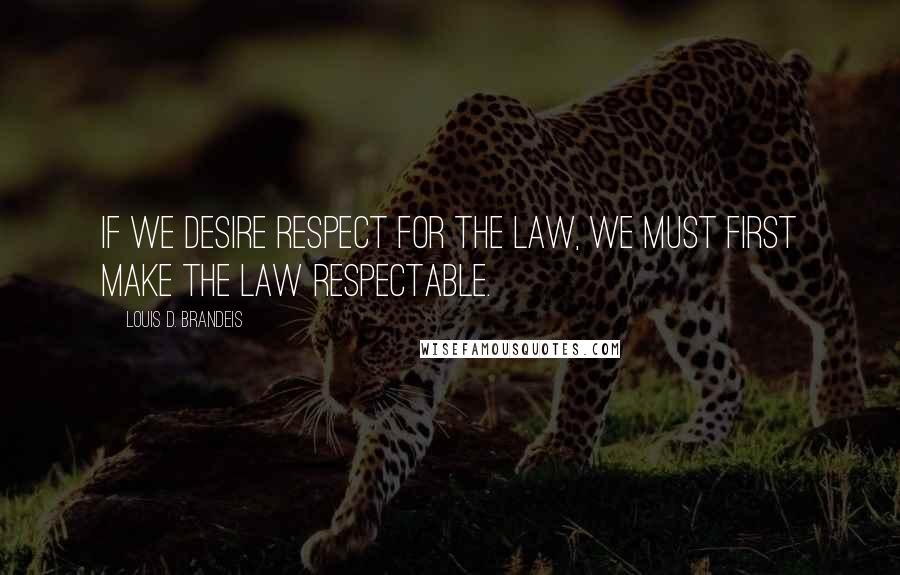 IF WE DESIRE RESPECT FOR THE LAW, WE MUST FIRST MAKE THE LAW RESPECTABLE.

LOUIS D. BRANDEIS

WISEFAMOUSQUOTES.COM